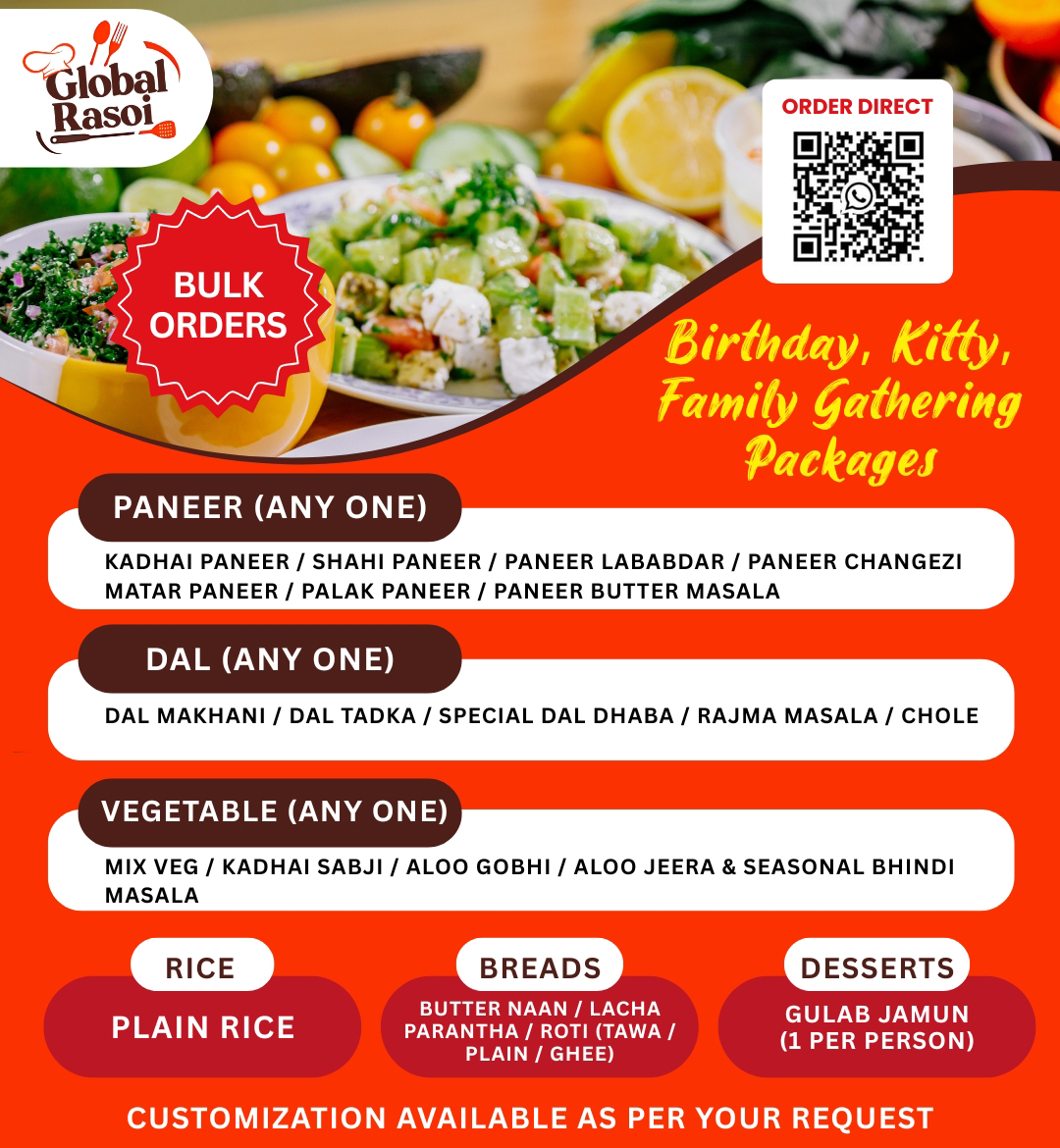 Global Rasoi

ORDER DIRECT

BULK ORDERS

Birthday, Kitty, Family Gathering Packages

PANEER (ANY ONE)

KADHAI PANEER / SHAHI PANEER / PANEER LABABDAR / PANEER CHANGEZI MATAR PANEER / PALAK PANEER / PANEER BUTTER MASALA

DAL (ANY ONE)

DAL MAKHANI / DAL TADKA / SPECIAL DAL DHABA / RAJMA MASALA / CHOLE

VEGETABLE (ANY ONE)

MIX VEG / KADHAI SABJI / ALOO GOBHI / ALOO JEERA & SEASONAL BHINDI MASALA

RICE

PLAIN RICE

BREADS

BUTTER NAAN / LACHA PARANTHA / ROTI (TAWA / PLAIN / GHEE)

DESSERTS

GULAB JAMUN (1 PER PERSON)

CUSTOMIZATION AVAILABLE AS PER YOUR REQUEST